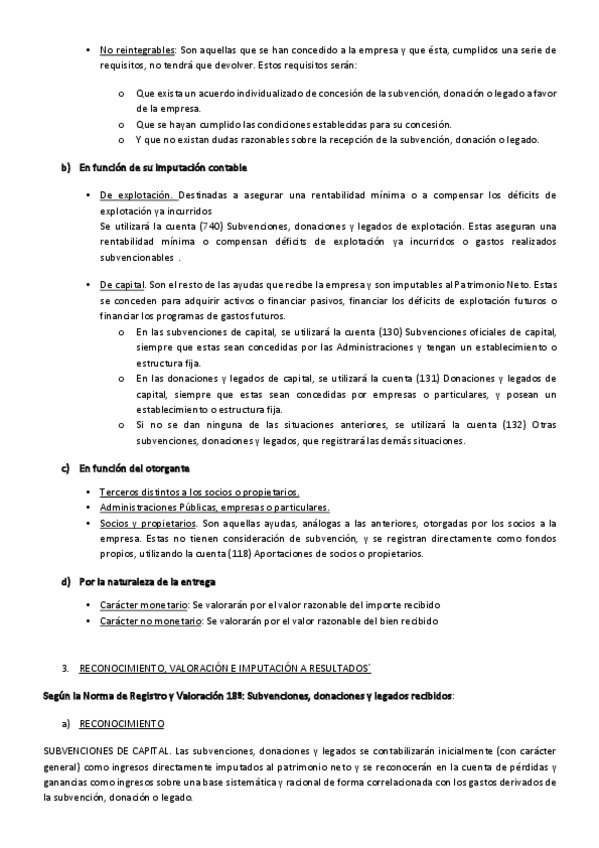 • No reintegrables: Son aquellas que se han concedido a la empresa y que ésta, cumplidos una serie de requisitos, no tendrá que devolver. Estos requisitos serán:

o Que exista un acuerdo individualizado de concesión de la subvención, donación o legado a favor de la empresa.
o Que se hayan cumplido las condiciones establecidas para su concesión.
o Y que no existan dudas razonables sobre la recepción de la subvención, donación o legado.

b) En función de su imputación contable

• De explotación. Destinadas a asegurar una rentabilidad mínima o a compensar los déficits de explotación ya incurridos
Se utilizará la cuenta (740) Subvenciones, donaciones y legados de explotación. Estas aseguran una rentabilidad mínima o compensan déficits de explotación ya incurridos o gastos realizados subvencionables .

• De capital. Son el resto de las ayudas que recibe la empresa y son imputables al Patrimonio Neto. Estas se conceden para adquirir activos o financiar pasivos, financiar los déficits de explotación futuros o financiar los programas de gastos futuros.
o En las subvenciones de capital, se utilizará la cuenta (130) Subvenciones oficiales de capital, siempre que estas sean concedidas por las Administraciones y tengan un establecimiento o estructura fija.
o En las donaciones y legados de capital, se utilizará la cuenta (131) Donaciones y legados de capital, siempre que estas sean concedidas por empresas o particulares, y posean un establecimiento o estructura fija.
o Si no se dan ninguna de las situaciones anteriores, se utilizará la cuenta (132) Otras subvenciones, donaciones y legados, que registrará las demás situaciones.

c) En función del otorgante

• Terceros distintos a los socios o propietarios.
• Administraciones Públicas, empresas o particulares.
• Socios y propietarios. Son aquellas ayudas, análogas a las anteriores, otorgadas por los socios a la empresa. Estas no tienen consideración de subvención, y se registran directamente como fondos propios, utilizando la cuenta (118) Aportaciones de socios o propietarios.

d) Por la naturaleza de la entrega

• Carácter monetario: Se valorarán por el valor razonable del importe recibido
• Carácter no monetario: Se valorarán por el valor razonable del bien recibido

3. RECONOCIMIENTO, VALORACIÓN E IMPUTACIÓN A RESULTADOS´

Según la Norma de Registro y Valoración 18ª: Subvenciones, donaciones y legados recibidos:

a) RECONOCIMIENTO

SUBVENCIONES DE CAPITAL. Las subvenciones, donaciones y legados se contabilizarán inicialmente (con carácter general) como ingresos directamente imputados al patrimonio neto y se reconocerán en la cuenta de pérdidas y ganancias como ingresos sobre una base sistemática y racional de forma correlacionada con los gastos derivados de la subvención, donación o legado.